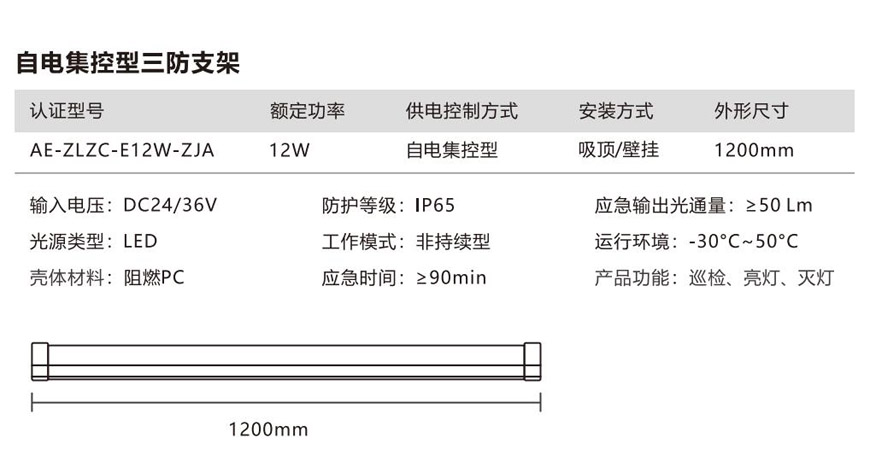 自电集控型三防支架

| 认证型号 | 额定功率 | 供电控制方式 | 安装方式 | 外形尺寸 |
|---|---|---|---|---|
| AE-ZLZC-E12W-ZJA | 12W | 自电集控型 | 吸顶/壁挂 | 1200mm |

输入电压：DC24/36V
光源类型：LED
壳体材料：阻燃PC

防护等级：IP65
工作模式：非持续型
应急时间：≥90min

应急输出光通量：≥50 Lm
运行环境：-30°C~50°C
产品功能：巡检、亮灯、灭灯

1200mm